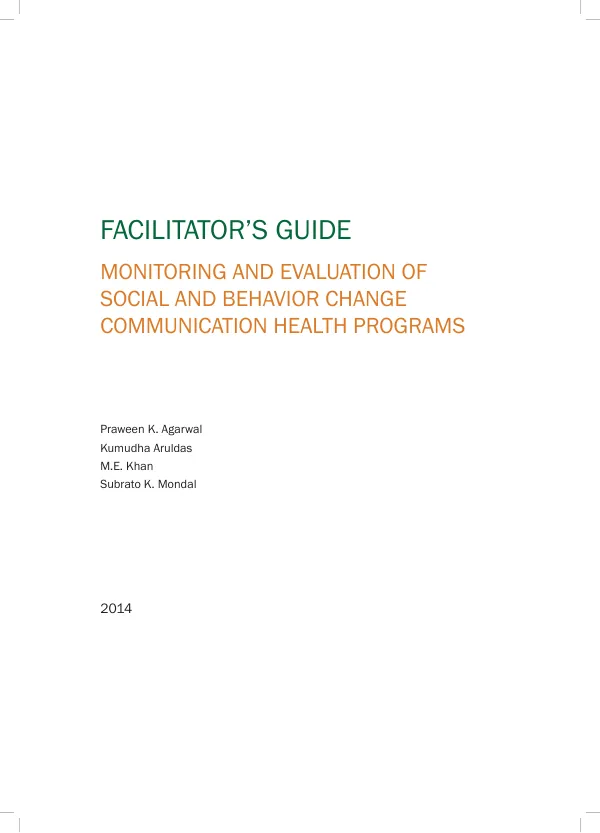 FACILITATOR'S GUIDE

MONITORING AND EVALUATION OF
SOCIAL AND BEHAVIOR CHANGE
COMMUNICATION HEALTH PROGRAMS

Praween K. Agarwal
Kumudha Aruldas
M.E. Khan
Subrato K. Mondal

2014